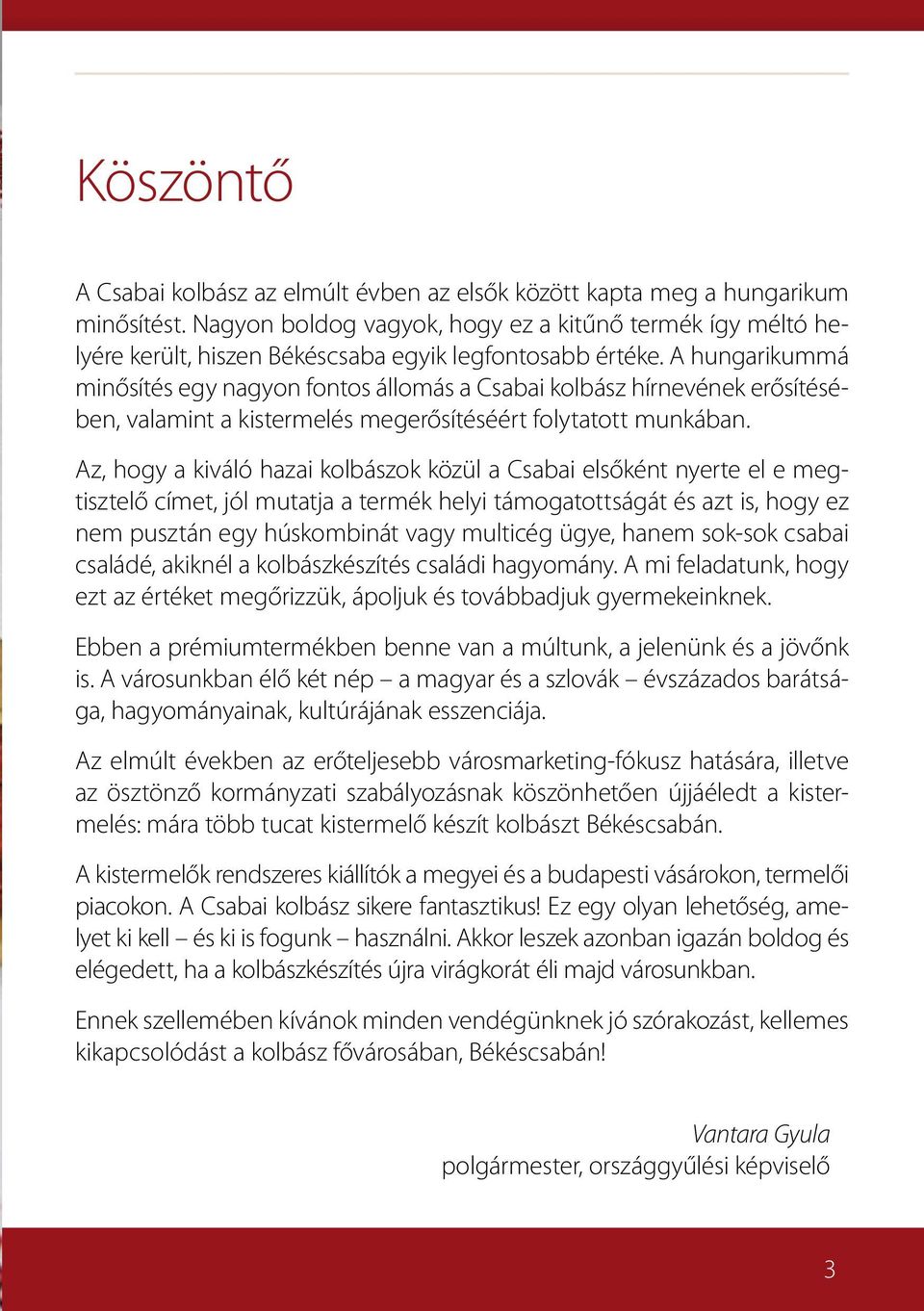 Köszöntő

A Csabai kolbász az elmúlt évben az elsők között kapta meg a hungarikum minősítést. Nagyon boldog vagyok, hogy ez a kitűnő termék így méltó helyére került, hiszen Békéscsaba egyik legfontosabb értéke. A hungarikummá minősítés egy nagyon fontos állomás a Csabai kolbász hírnevének erősítésében, valamint a kistermelés megerősítéséért folytatott munkában.

Az, hogy a kiváló hazai kolbászok közül a Csabai elsőként nyerte el e megtisztelő címet, jól mutatja a termék helyi támogatottságát és azt is, hogy ez nem pusztán egy húskombinát vagy multicég ügye, hanem sok-sok csabai családé, akiknél a kolbászkészítés családi hagyomány. A mi feladatunk, hogy ezt az értéket megőrizzük, ápoljuk és továbbadjuk gyermekeinknek.

Ebben a prémiumtermékben benne van a múltunk, a jelenünk és a jövőnk is. A városunkban élő két nép – a magyar és a szlovák – évszázados barátsága, hagyományainak, kultúrájának esszenciája.

Az elmúlt években az erőteljesebb városmarketing-fókusz hatására, illetve az ösztönző kormányzati szabályozásnak köszönhetően újjáéledt a kistermelés: mára több tucat kistermelő készít kolbászt Békéscsabán.

A kistermelők rendszeres kiállítók a megyei és a budapesti vásárokon, termelői piacokon. A Csabai kolbász sikere fantasztikus! Ez egy olyan lehetőség, amelyet ki kell – és ki is fogunk – használni. Akkor leszek azonban igazán boldog és elégedett, ha a kolbászkészítés újra virágkorát éli majd városunkban.

Ennek szellemében kívánok minden vendégünknek jó szórakozást, kellemes kikapcsolódást a kolbász fővárosában, Békéscsabán!

Vantara Gyula
polgármester, országgyűlési képviselő

3